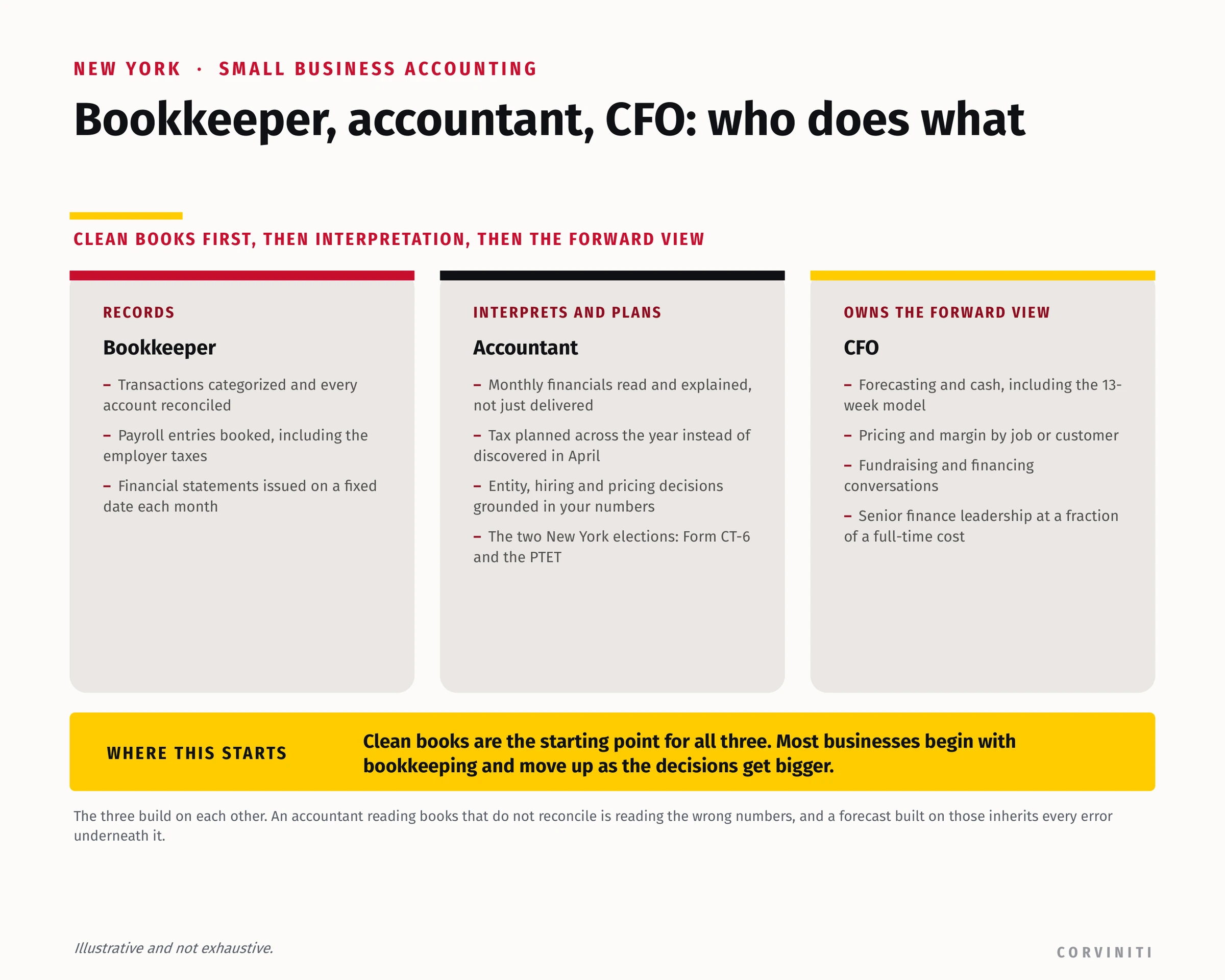 NEW YORK · SMALL BUSINESS ACCOUNTING

Bookkeeper, accountant, CFO: who does what

CLEAN BOOKS FIRST, THEN INTERPRETATION, THEN THE FORWARD VIEW

RECORDS

Bookkeeper

– Transactions categorized and every account reconciled

– Payroll entries booked, including the employer taxes

– Financial statements issued on a fixed date each month

INTERPRETS AND PLANS

Accountant

– Monthly financials read and explained, not just delivered

– Tax planned across the year instead of discovered in April

– Entity, hiring and pricing decisions grounded in your numbers

– The two New York elections: Form CT-6 and the PTET

OWNS THE FORWARD VIEW

CFO

– Forecasting and cash, including the 13-week model

– Pricing and margin by job or customer

– Fundraising and financing conversations

– Senior finance leadership at a fraction of a full-time cost

WHERE THIS STARTS

Clean books are the starting point for all three. Most businesses begin with bookkeeping and move up as the decisions get bigger.

The three build on each other. An accountant reading books that do not reconcile is reading the wrong numbers, and a forecast built on those inherits every error underneath it.

Illustrative and not exhaustive.

CORVINITI